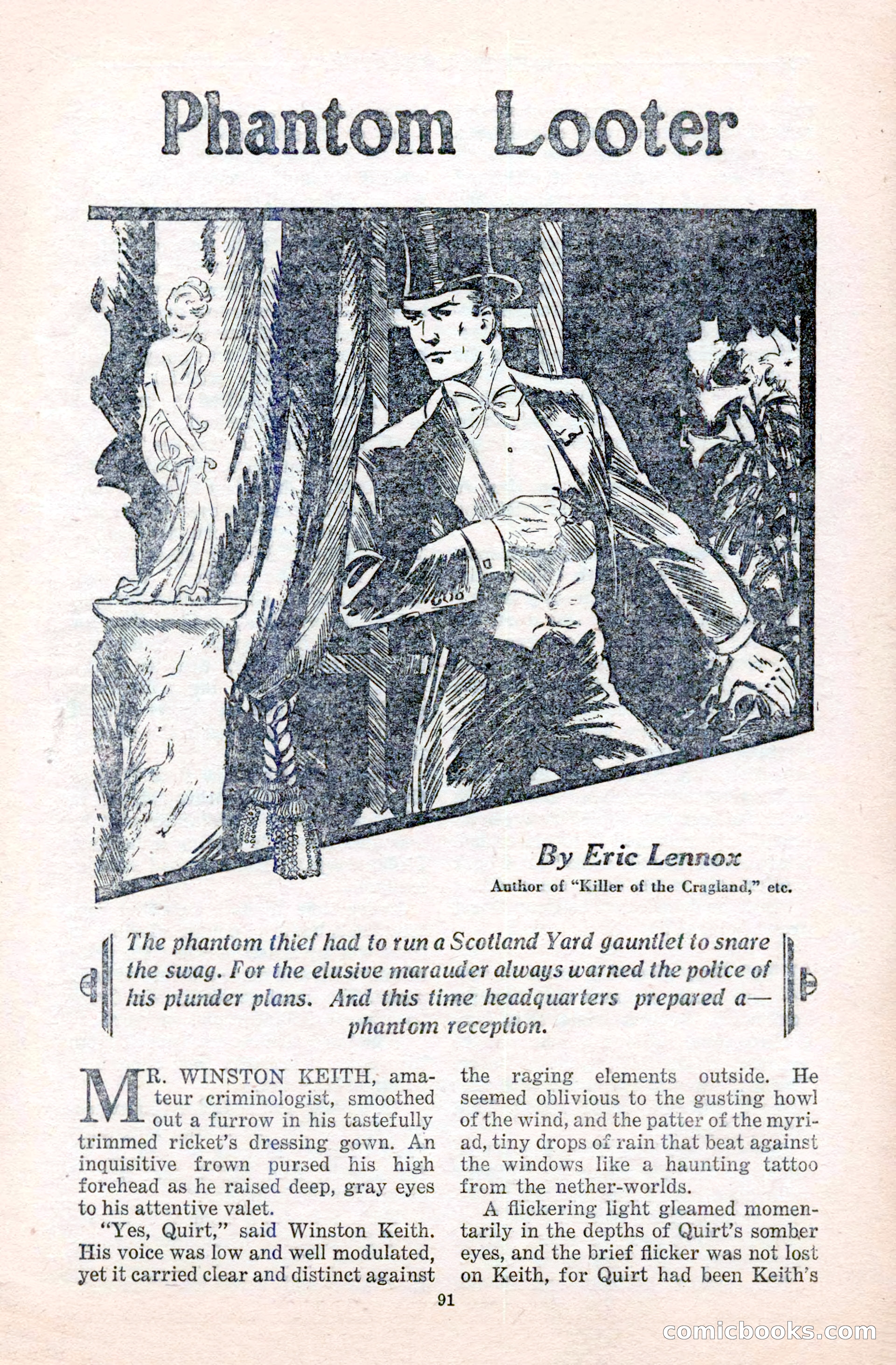 Phantom Looter

By Eric Lennox
Author of "Killer of the Cragland," etc.

The phantom thief had to run a Scotland Yard gauntlet to snare the swag. For the elusive marauder always warned the police of his plunder plans. And this time headquarters prepared a—phantom reception.

MR. WINSTON KEITH, amateur criminologist, smoothed out a furrow in his tastefully trimmed ricket's dressing gown. An inquisitive frown pursed his high forehead as he raised deep, gray eyes to his attentive valet.

"Yes, Quirt," said Winston Keith. His voice was low and well modulated, yet it carried clear and distinct against the raging elements outside. He seemed oblivious to the gusting howl of the wind, and the patter of the myriad, tiny drops of rain that beat against the windows like a haunting tattoo from the nether-worlds.

A flickering light gleamed momentarily in the depths of Quirt's somber eyes, and the brief flicker was not lost on Keith, for Quirt had been Keith's

91

comicbooks.com